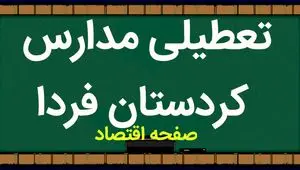 تعطیلی مدارس
کردستان فردا
صفحه اقتصاد